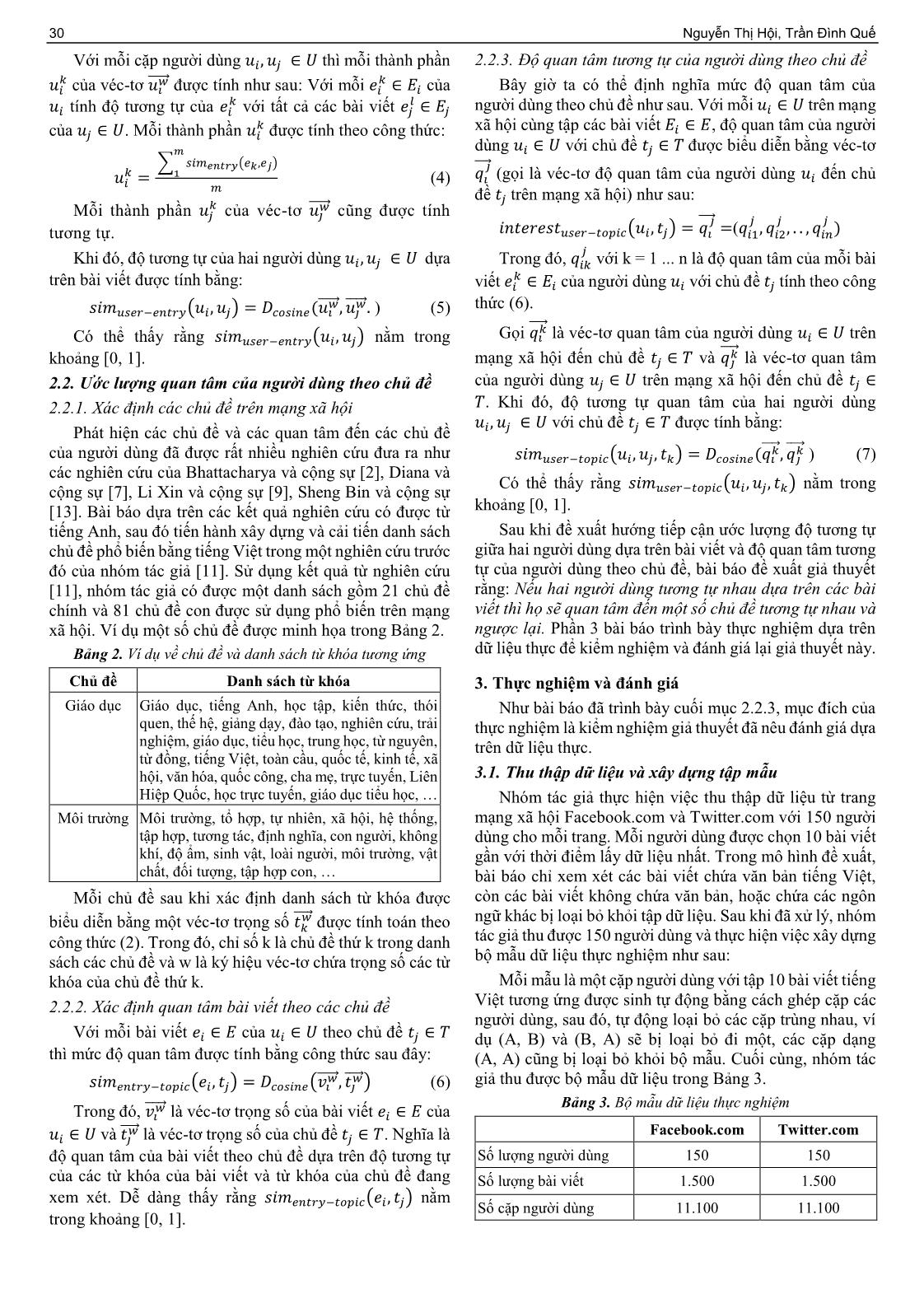 30 Nguyễn Thị Hội, Trần Đình Quế

Với mỗi cặp người dùng $u_i, u_j \in U$ thì mỗi thành phần $u_i^k$ của véc-tơ $\overrightarrow{u_i^w}$ được tính như sau: Với mỗi $e_i^k \in E_i$ của $u_i$ tính độ tương tự của $e_i^k$ với tất cả các bài viết $e_j^l \in E_j$ của $u_j \in U$. Mỗi thành phần $u_i^k$ được tính theo công thức:

$u_i^k = \frac{\sum_1^m sim_{entry}(e_k, e_j)}{m}$ (4)

Mỗi thành phần $u_j^k$ của véc-tơ $\overrightarrow{u_j^w}$ cũng được tính tương tự.

Khi đó, độ tương tự của hai người dùng $u_i, u_j \in U$ dựa trên bài viết được tính bằng:

$sim_{user-entry}(u_i, u_j) = D_{cosine}(\overrightarrow{u_i^w}, \overrightarrow{u_j^w}.)$ (5)

Có thể thấy rằng $sim_{user-entry}(u_i, u_j)$ nằm trong khoảng [0, 1].

2.2. Ước lượng quan tâm của người dùng theo chủ đề

2.2.1. Xác định các chủ đề trên mạng xã hội

Phát hiện các chủ đề và các quan tâm đến các chủ đề của người dùng đã được rất nhiều nghiên cứu đưa ra như các nghiên cứu của Bhattacharya và cộng sự [2], Diana và cộng sự [7], Li Xin và cộng sự [9], Sheng Bin và cộng sự [13]. Bài báo dựa trên các kết quả nghiên cứu có được từ tiếng Anh, sau đó tiến hành xây dựng và cải tiến danh sách chủ đề phổ biến bằng tiếng Việt trong một nghiên cứu trước đó của nhóm tác giả [11]. Sử dụng kết quả từ nghiên cứu [11], nhóm tác giả có được một danh sách gồm 21 chủ đề chính và 81 chủ đề con được sử dụng phổ biến trên mạng xã hội. Ví dụ một số chủ đề được minh họa trong Bảng 2.

Bảng 2. Ví dụ về chủ đề và danh sách từ khóa tương ứng

| Chủ đề | Danh sách từ khóa |
|---|---|
| Giáo dục | Giáo dục, tiếng Anh, học tập, kiến thức, thói quen, thế hệ, giảng dạy, đào tạo, nghiên cứu, trải nghiệm, giáo dục, tiểu học, trung học, từ nguyên, từ đồng, tiếng Việt, toàn cầu, quốc tế, kinh tế, xã hội, văn hóa, quốc công, cha mẹ, trực tuyến, Liên Hiệp Quốc, học trực tuyến, giáo dục tiểu học, … |
| Môi trường | Môi trường, tổ hợp, tự nhiên, xã hội, hệ thống, tập hợp, tương tác, định nghĩa, con người, không khí, độ ẩm, sinh vật, loài người, môi trường, vật chất, đối tượng, tập hợp con, … |

Mỗi chủ đề sau khi xác định danh sách từ khóa được biểu diễn bằng một véc-tơ trọng số $\overrightarrow{t_k^w}$ được tính toán theo công thức (2). Trong đó, chỉ số k là chủ đề thứ k trong danh sách các chủ đề và w là ký hiệu véc-tơ chứa trọng số các từ khóa của chủ đề thứ k.

2.2.2. Xác định quan tâm bài viết theo các chủ đề

Với mỗi bài viết $e_i \in E$ của $u_i \in U$ theo chủ đề $t_j \in T$ thì mức độ quan tâm được tính bằng công thức sau đây:

$sim_{entry-topic}(e_i, t_j) = D_{cosine}(\overrightarrow{v_i^w}, \overrightarrow{t_j^w})$ (6)

Trong đó, $\overrightarrow{v_i^w}$ là véc-tơ trọng số của bài viết $e_i \in E$ của $u_i \in U$ và $\overrightarrow{t_j^w}$ là véc-tơ trọng số của chủ đề $t_j \in T$. Nghĩa là độ quan tâm của bài viết theo chủ đề dựa trên độ tương tự của các từ khóa của bài viết và từ khóa của chủ đề đang xem xét. Dễ dàng thấy rằng $sim_{entry-topic}(e_i, t_j)$ nằm trong khoảng [0, 1].

2.2.3. Độ quan tâm tương tự của người dùng theo chủ đề

Bây giờ ta có thể định nghĩa mức độ quan tâm của người dùng theo chủ đề như sau. Với mỗi $u_i \in U$ trên mạng xã hội cùng tập các bài viết $E_i \in E$, độ quan tâm của người dùng $u_i \in U$ với chủ đề $t_j \in T$ được biểu diễn bằng véc-tơ $\overrightarrow{q_i^j}$ (gọi là véc-tơ độ quan tâm của người dùng $u_i$ đến chủ đề $t_j$ trên mạng xã hội) như sau:

$interest_{user-topic}(u_i, t_j) = \overrightarrow{q_i^j} = (q_{i1}^j, q_{i2}^j, .., q_{in}^j)$

Trong đó, $q_{ik}^j$ với k = 1 ... n là độ quan tâm của mỗi bài viết $e_i^k \in E_i$ của người dùng $u_i$ với chủ đề $t_j$ tính theo công thức (6).

Gọi $\overrightarrow{q_i^k}$ là véc-tơ quan tâm của người dùng $u_i \in U$ trên mạng xã hội đến chủ đề $t_j \in T$ và $\overrightarrow{q_j^k}$ là véc-tơ quan tâm của người dùng $u_j \in U$ trên mạng xã hội đến chủ đề $t_j \in T$. Khi đó, độ tương tự quan tâm của hai người dùng $u_i, u_j \in U$ với chủ đề $t_j \in T$ được tính bằng:

$sim_{user-topic}(u_i, u_j, t_k) = D_{cosine}(\overrightarrow{q_i^k}, \overrightarrow{q_j^k})$ (7)

Có thể thấy rằng $sim_{user-topic}(u_i, u_j, t_k)$ nằm trong khoảng [0, 1].

Sau khi đề xuất hướng tiếp cận ước lượng độ tương tự giữa hai người dùng dựa trên bài viết và độ quan tâm tương tự của người dùng theo chủ đề, bài báo đề xuất giả thuyết rằng: Nếu hai người dùng tương tự nhau dựa trên các bài viết thì họ sẽ quan tâm đến một số chủ đề tương tự nhau và ngược lại. Phần 3 bài báo trình bày thực nghiệm dựa trên dữ liệu thực để kiểm nghiệm và đánh giá lại giả thuyết này.

3. Thực nghiệm và đánh giá

Như bài báo đã trình bày cuối mục 2.2.3, mục đích của thực nghiệm là kiểm nghiệm giả thuyết đã nêu đánh giá dựa trên dữ liệu thực.

3.1. Thu thập dữ liệu và xây dựng tập mẫu

Nhóm tác giả thực hiện việc thu thập dữ liệu từ trang mạng xã hội Facebook.com và Twitter.com với 150 người dùng cho mỗi trang. Mỗi người dùng được chọn 10 bài viết gần với thời điểm lấy dữ liệu nhất. Trong mô hình đề xuất, bài báo chỉ xem xét các bài viết chứa văn bản tiếng Việt, còn các bài viết không chứa văn bản, hoặc chứa các ngôn ngữ khác bị loại bỏ khỏi tập dữ liệu. Sau khi đã xử lý, nhóm tác giả thu được 150 người dùng và thực hiện việc xây dựng bộ mẫu dữ liệu thực nghiệm như sau:

Mỗi mẫu là một cặp người dùng với tập 10 bài viết tiếng Việt tương ứng được sinh tự động bằng cách ghép cặp các người dùng, sau đó, tự động loại bỏ các cặp trùng nhau, ví dụ (A, B) và (B, A) sẽ bị loại bỏ đi một, các cặp dạng (A, A) cũng bị loại bỏ khỏi bộ mẫu. Cuối cùng, nhóm tác giả thu được bộ mẫu dữ liệu trong Bảng 3.

Bảng 3. Bộ mẫu dữ liệu thực nghiệm

| | Facebook.com | Twitter.com |
|---|---|---|
| Số lượng người dùng | 150 | 150 |
| Số lượng bài viết | 1.500 | 1.500 |
| Số cặp người dùng | 11.100 | 11.100 |